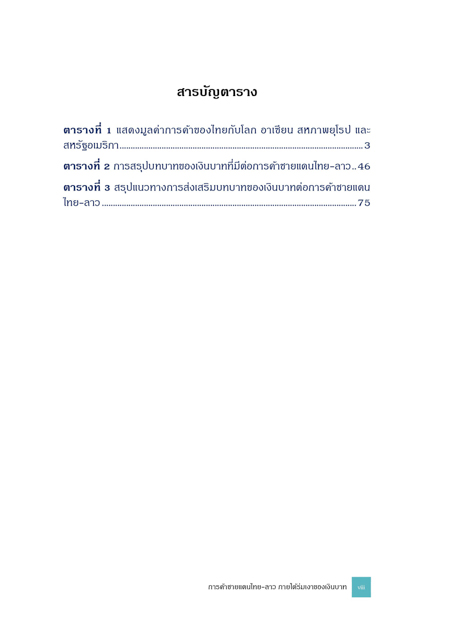 สารบัญตาราง

ตารางที่ 1 แสดงมูลค่าการค้าของไทยกับโลก อาเซียน สหภาพยุโรป และสหรัฐอเมริกา 3

ตารางที่ 2 การสรุปบทบาทของเงินบาทที่มีต่อการค้าชายแดนไทย-ลาว 46

ตารางที่ 3 สรุปแนวทางการส่งเสริมบทบาทของเงินบาทต่อการค้าชายแดนไทย-ลาว 75

การค้าชายแดนไทย-ลาว ภายใต้ร่มเงาของเงินบาท viii